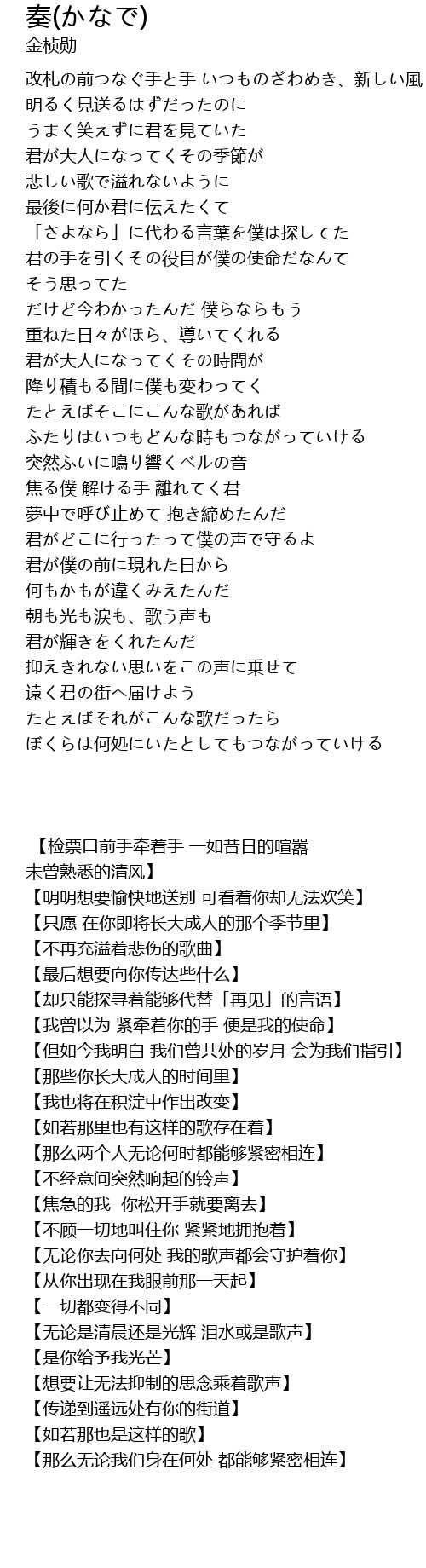 奏(かなで)
金桢勋

改札の前つなぐ手と手 いつものざわめき、新しい風
明るく見送るはずだったのに
うまく笑えずに君を見ていた
君が大人になってくその季節が
悲しい歌で溢れないように
最後に何か君に伝えたくて
「さよなら」に代わる言葉を僕は探してた
君の手を引くその役目が僕の使命だなんて
そう思ってた
だけど今わかったんだ 僕らならもう
重ねた日々がほら、導いてくれる
君が大人になってくその時間が
降り積もる間に僕も変わってく
たとえばそこにこんな歌があれば
ふたりはいつもどんな時もつながっていける
突然ふいに鳴り響くベルの音
焦る僕 解ける手 離れてく君
夢中で呼び止めて 抱き締めたんだ
君がどこに行ったって僕の声で守るよ
君が僕の前に現れた日から
何もかもが違くみえたんだ
朝も光も涙も、歌う声も
君が輝きをくれたんだ
抑えきれない思いをこの声に乗せて
遠く君の街へ届けよう
たとえばそれがこんな歌だったら
ぼくらは何処にいたとしてもつながっていける

【检票口前手牵着手 一如昔日的喧嚣
未曾熟悉的清风】
【明明想要愉快地送别 可看着你却无法欢笑】
【只愿 在你即将长大成人的那个季节里】
【不再充溢着悲伤的歌曲】
【最后想要向你传达些什么】
【却只能探寻着能够代替「再见」的言语】
【我曾以为 紧牵着你的手 便是我的使命】
【但如今我明白 我们曾共处的岁月 会为我们指引】
【那些你长大成人的时间里】
【我也将在积淀中作出改变】
【如若那里也有这样的歌存在着】
【那么两个人无论何时都能够紧密相连】
【不经意间突然响起的铃声】
【焦急的我  你松开手就要离去】
【不顾一切地叫住你 紧紧地拥抱着】
【无论你去向何处 我的歌声都会守护着你】
【从你出现在我眼前那一天起】
【一切都变得不同】
【无论是清晨还是光辉 泪水或是歌声】
【是你给予我光芒】
【想要让无法抑制的思念乘着歌声】
【传递到遥远处有你的街道】
【如若那也是这样的歌】
【那么无论我们身在何处 都能够紧密相连】